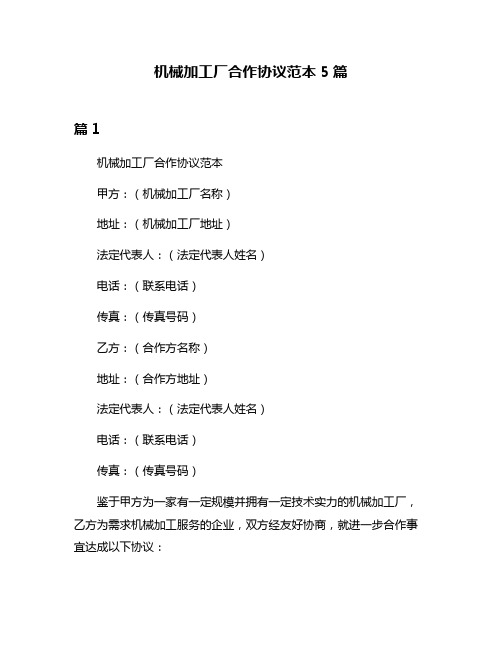 机械加工厂合作协议范本 5 篇

篇 1

机械加工厂合作协议范本

甲方：（机械加工厂名称）

地址：（机械加工厂地址）

法定代表人：（法定代表人姓名）

电话：（联系电话）

传真：（传真号码）

乙方：（合作方名称）

地址：（合作方地址）

法定代表人：（法定代表人姓名）

电话：（联系电话）

传真：（传真号码）

鉴于甲方为一家有一定规模并拥有一定技术实力的机械加工厂，乙方为需求机械加工服务的企业，双方经友好协商，就进一步合作事宜达成以下协议：